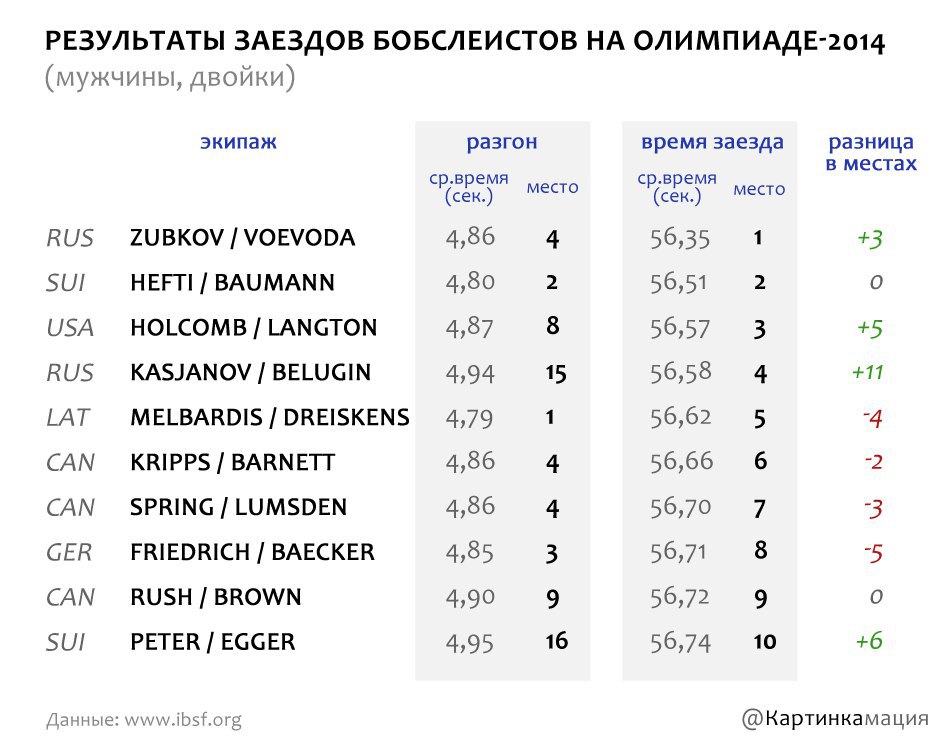 РЕЗУЛЬТАТЫ ЗАЕЗДОВ БОБСЛЕИСТОВ НА ОЛИМПИАДЕ-2014
(мужчины, двойки)

| | экипаж | разгон ср.время (сек.) | разгон место | время заезда ср.время (сек.) | время заезда место | разница в местах |
|---|---|---|---|---|---|---|
| RUS | ZUBKOV / VOEVODA | 4,86 | 4 | 56,35 | 1 | +3 |
| SUI | HEFTI / BAUMANN | 4,80 | 2 | 56,51 | 2 | 0 |
| USA | HOLCOMB / LANGTON | 4,87 | 8 | 56,57 | 3 | +5 |
| RUS | KASJANOV / BELUGIN | 4,94 | 15 | 56,58 | 4 | +11 |
| LAT | MELBARDIS / DREISKENS | 4,79 | 1 | 56,62 | 5 | -4 |
| CAN | KRIPPS / BARNETT | 4,86 | 4 | 56,66 | 6 | -2 |
| CAN | SPRING / LUMSDEN | 4,86 | 4 | 56,70 | 7 | -3 |
| GER | FRIEDRICH / BAECKER | 4,85 | 3 | 56,71 | 8 | -5 |
| CAN | RUSH / BROWN | 4,90 | 9 | 56,72 | 9 | 0 |
| SUI | PETER / EGGER | 4,95 | 16 | 56,74 | 10 | +6 |

Данные: www.ibsf.org

@Картинкамация